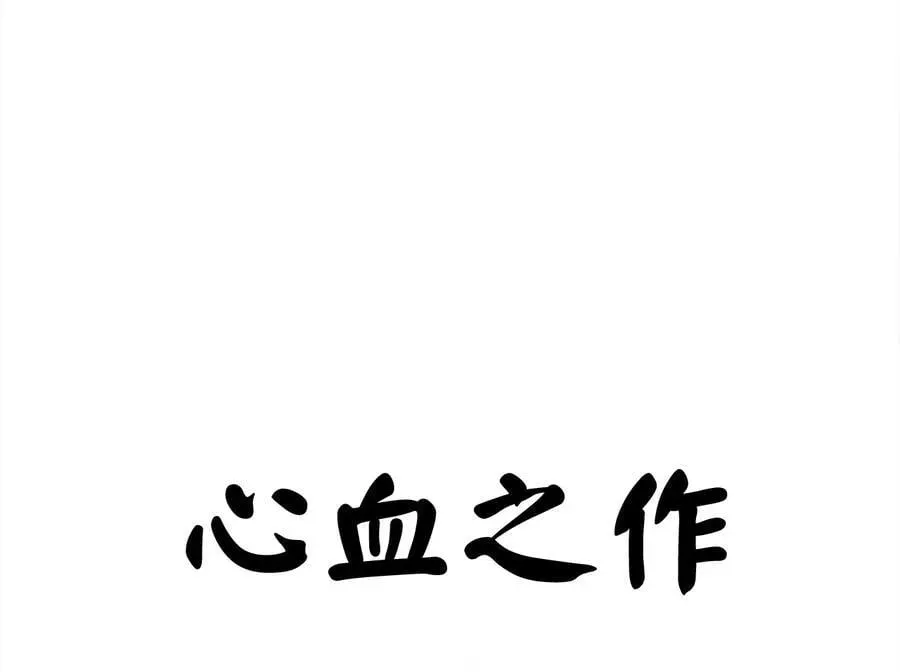 心血之作